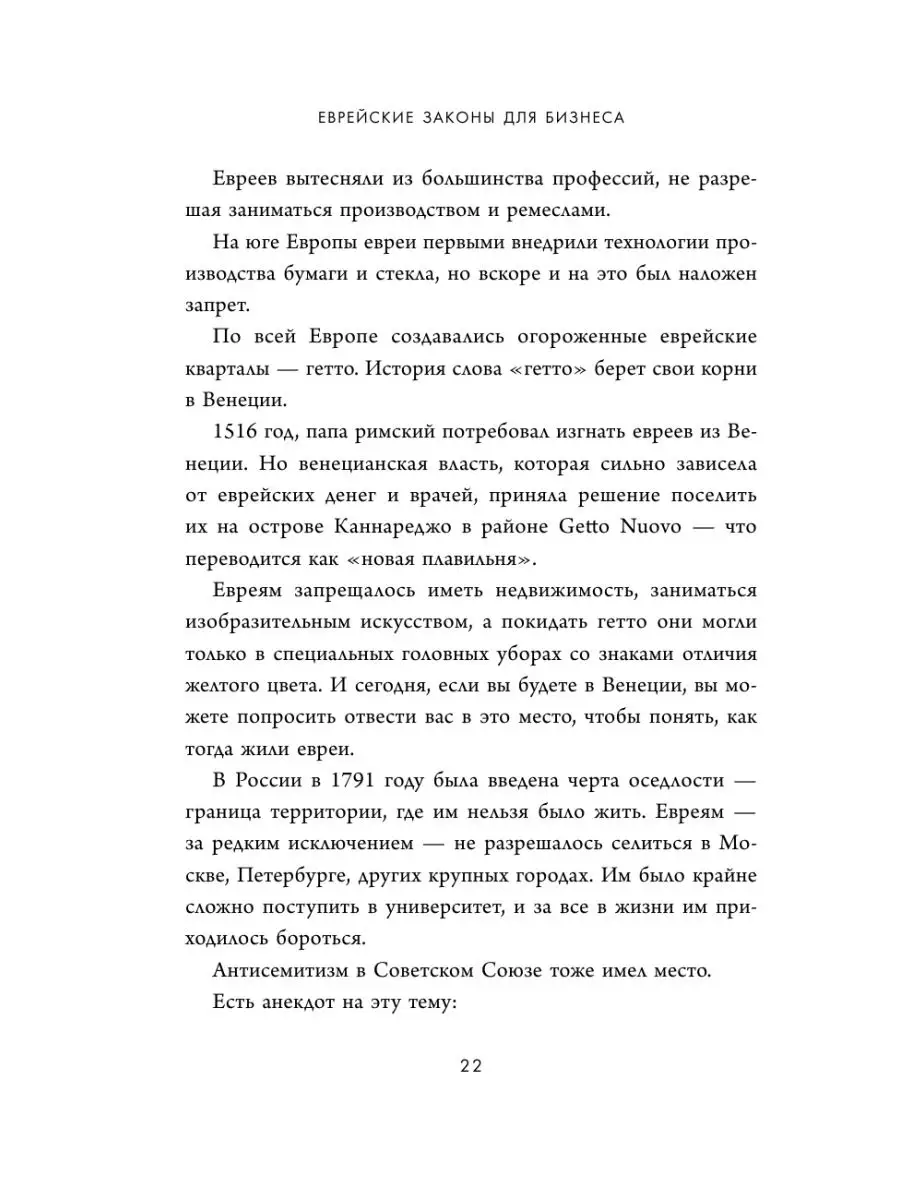 ЕВРЕЙСКИЕ ЗАКОНЫ ДЛЯ БИЗНЕСА

Евреев вытесняли из большинства профессий, не разрешая заниматься производством и ремеслами.

На юге Европы евреи первыми внедрили технологии производства бумаги и стекла, но вскоре и на это был наложен запрет.

По всей Европе создавались огороженные еврейские кварталы — гетто. История слова «гетто» берет свои корни в Венеции.

1516 год, папа римский потребовал изгнать евреев из Венеции. Но венецианская власть, которая сильно зависела от еврейских денег и врачей, приняла решение поселить их на острове Каннареджо в районе Getto Nuovo — что переводится как «новая плавильня».

Евреям запрещалось иметь недвижимость, заниматься изобразительным искусством, а покидать гетто они могли только в специальных головных уборах со знаками отличия желтого цвета. И сегодня, если вы будете в Венеции, вы можете попросить отвести вас в это место, чтобы понять, как тогда жили евреи.

В России в 1791 году была введена черта оседлости — граница территории, где им нельзя было жить. Евреям — за редким исключением — не разрешалось селиться в Москве, Петербурге, других крупных городах. Им было крайне сложно поступить в университет, и за все в жизни им приходилось бороться.

Антисемитизм в Советском Союзе тоже имел место.

Есть анекдот на эту тему:

22